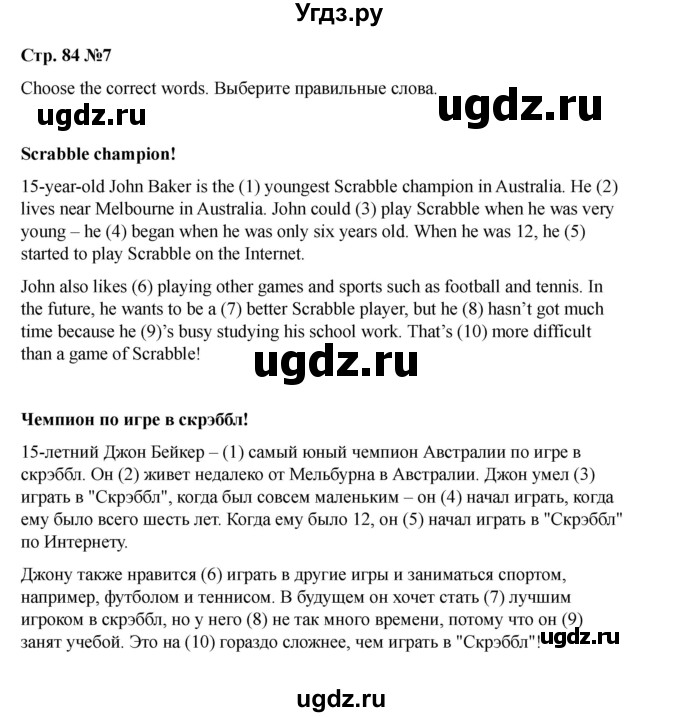 Угдз.ру

Стр. 84 №7

Choose the correct words. Выберите правильные слова.

ugdz.ru ugdz.ru

Scrabble champion!

15-year-old John Baker is the (1) youngest Scrabble champion in Australia. He (2) lives near Melbourne in Australia. John could (3) play Scrabble when he was very young – he (4) began when he was only six years old. When he was 12, he (5) started to play Scrabble on the Internet.

John also likes (6) playing other games and sports such as football and tennis. In the future, he wants to be a (7) better Scrabble player, but he (8) hasn't got much time because he (9)'s busy studying his school work. That's (10) more difficult than a game of Scrabble!

ugdz.ru

Чемпион по игре в скрэббл!

15-летний Джон Бейкер – (1) самый юный чемпион Австралии по игре в скрэббл. Он (2) живет недалеко от Мельбурна в Австралии. Джон умел (3) играть в "Скрэббл", когда был совсем маленьким – он (4) начал играть, когда ему было всего шесть лет. Когда ему было 12, он (5) начал играть в "Скрэббл" по Интернету.

Джону также нравится (6) играть в другие игры и заниматься спортом, например, футболом и теннисом. В будущем он хочет стать (7) лучшим игроком в скрэббл, но у него (8) не так много времени, потому что он (9) занят учебой. Это на (10) гораздо сложнее, чем играть в "Скрэббл"!

ugdz.ru

ugdz.ru